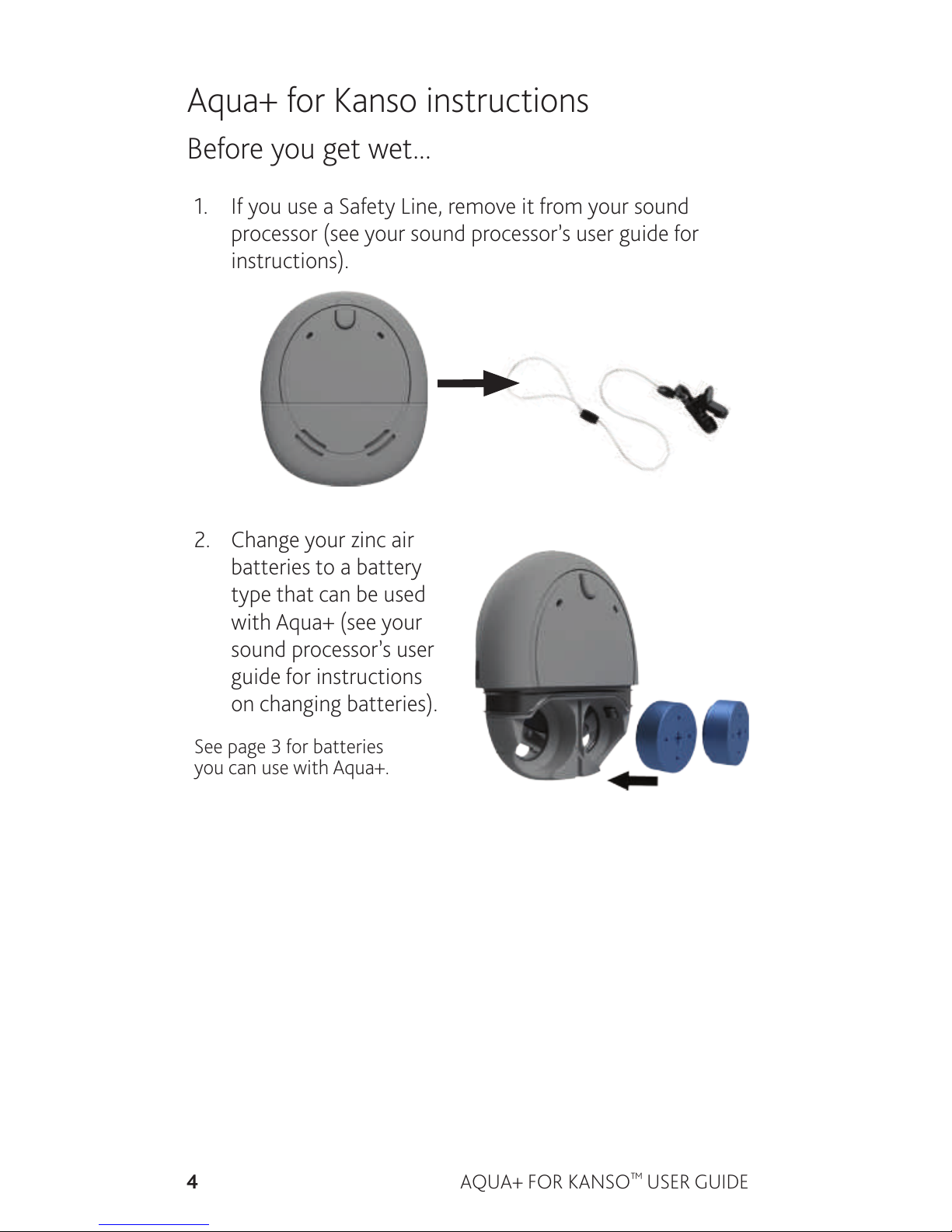 Aqua+ for Kanso instructions

Before you get wet...

1. If you use a Safety Line, remove it from your sound processor (see your sound processor's user guide for instructions).

2. Change your zinc air batteries to a battery type that can be used with Aqua+ (see your sound processor's user guide for instructions on changing batteries).

See page 3 for batteries you can use with Aqua+.

4

AQUA+ FOR KANSO™ USER GUIDE